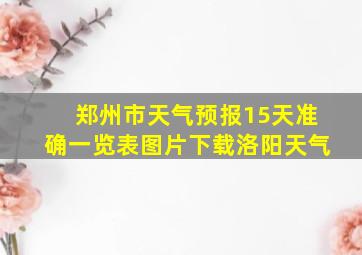 郑州市天气预报15天准确一览表图片下载洛阳天气